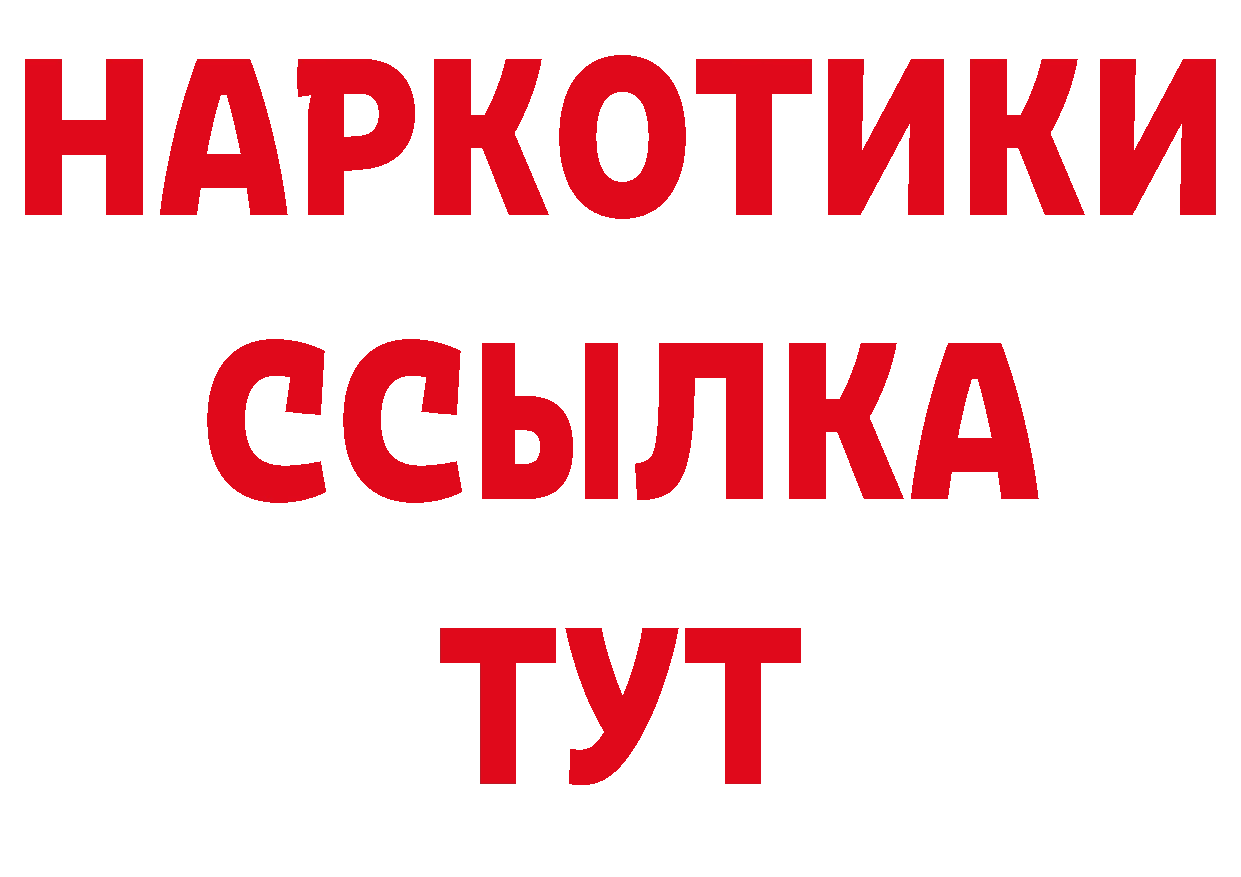 НАРКОТИКИ
ССЫЛКА
ТУТ